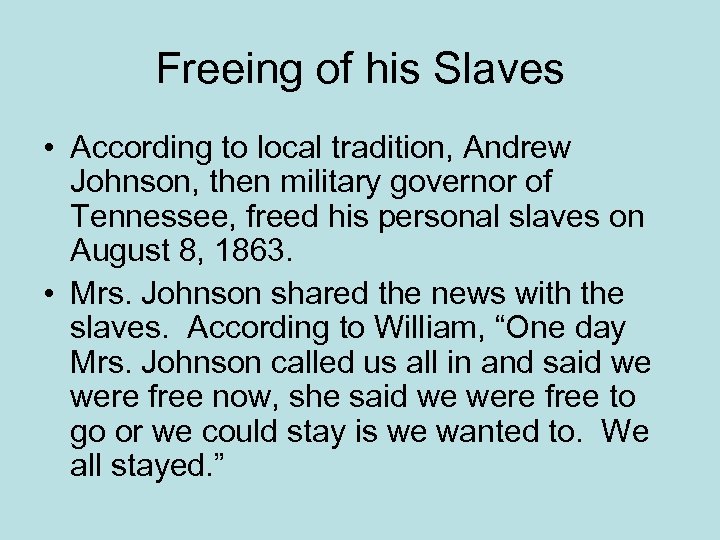 Freeing of his Slaves

• According to local tradition, Andrew Johnson, then military governor of Tennessee, freed his personal slaves on August 8, 1863.

• Mrs. Johnson shared the news with the slaves. According to William, “One day Mrs. Johnson called us all in and said we were free now, she said we were free to go or we could stay is we wanted to. We all stayed.”